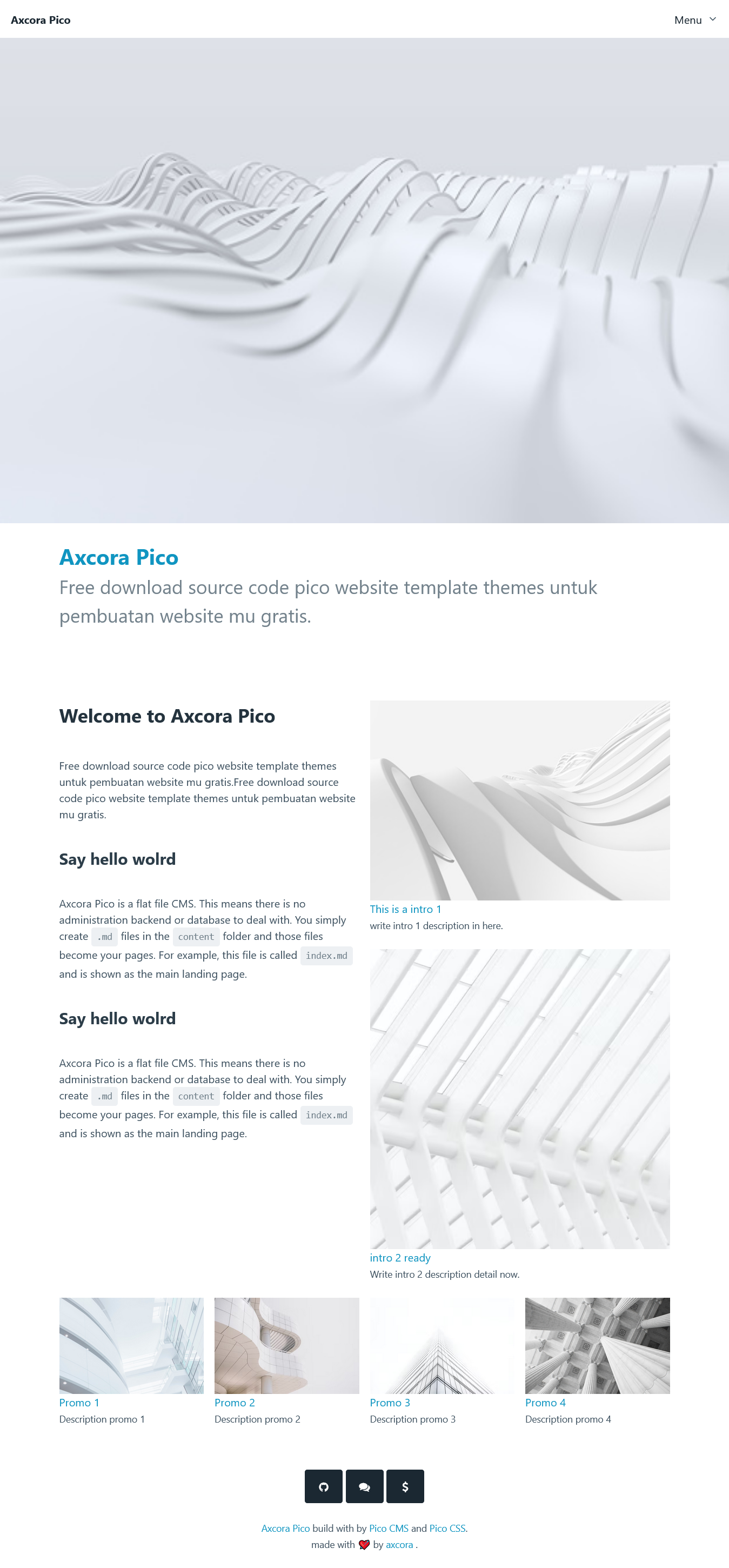 Axcora Pico

Menu

Axcora Pico

Free download source code pico website template themes untuk pembuatan website mu gratis.

Welcome to Axcora Pico

Free download source code pico website template themes untuk pembuatan website mu gratis.Free download source code pico website template themes untuk pembuatan website mu gratis.

Say hello wolrd

Axcora Pico is a flat file CMS. This means there is no administration backend or database to deal with. You simply create .md files in the content folder and those files become your pages. For example, this file is called index.md and is shown as the main landing page.

Say hello wolrd

Axcora Pico is a flat file CMS. This means there is no administration backend or database to deal with. You simply create .md files in the content folder and those files become your pages. For example, this file is called index.md and is shown as the main landing page.

This is a intro 1
write intro 1 description in here.

intro 2 ready
Write intro 2 description detail now.

Promo 1
Description promo 1

Promo 2
Description promo 2

Promo 3
Description promo 3

Promo 4
Description promo 4

$

Axcora Pico build with by Pico CMS and Pico CSS.
made with by axcora .